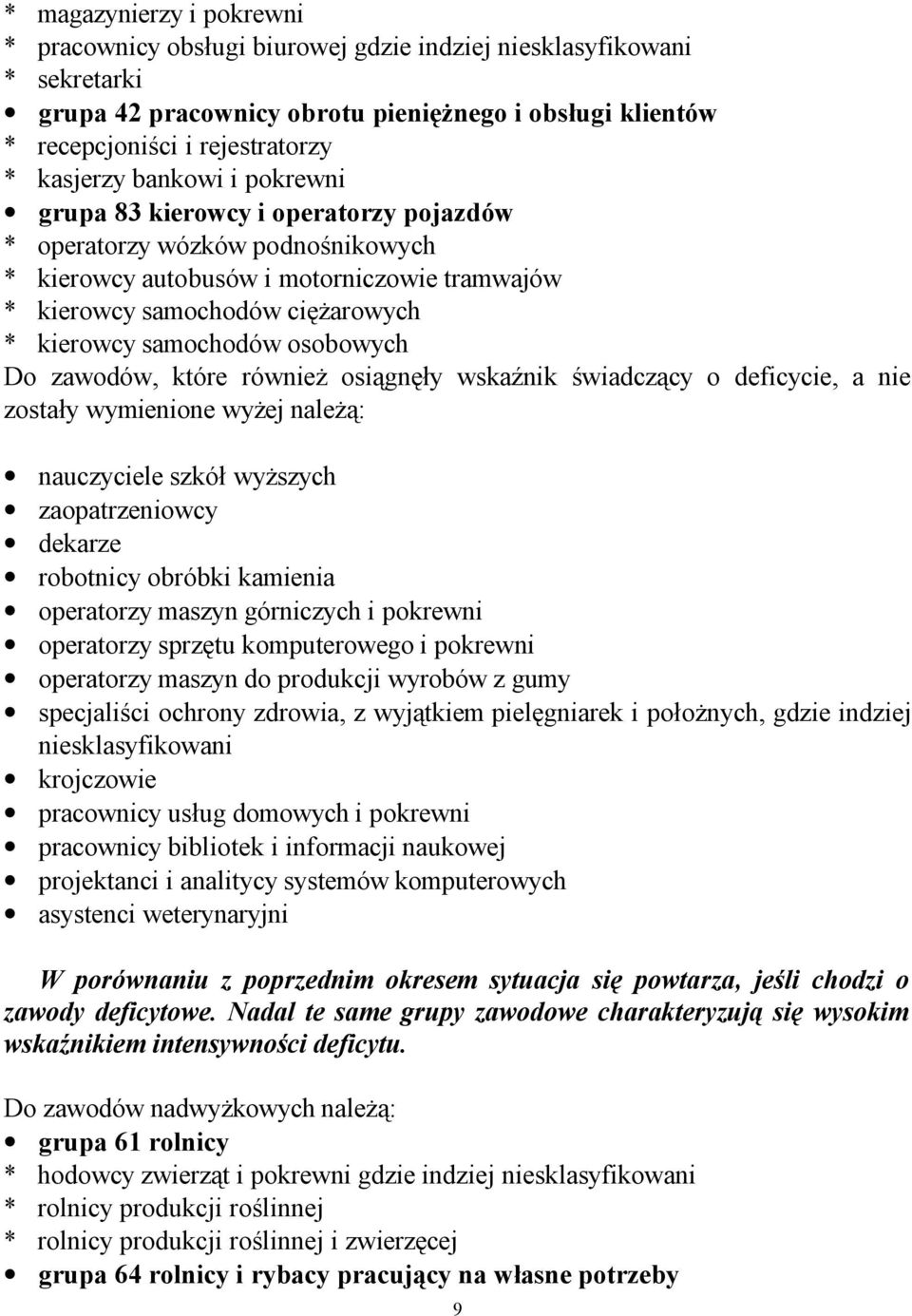 * magazynierzy i pokrewni
* pracownicy obsługi biurowej gdzie indziej niesklasyfikowani
* sekretarki
• grupa 42 pracownicy obrotu pieniężnego i obsługi klientów
* recepcjoniści i rejestratorzy
* kasjerzy bankowi i pokrewni
• grupa 83 kierowcy i operatorzy pojazdów
* operatorzy wózków podnośnikowych
* kierowcy autobusów i motorniczowie tramwajów
* kierowcy samochodów ciężarowych
* kierowcy samochodów osobowych
Do zawodów, które również osiągnęły wskaźnik świadczący o deficycie, a nie zostały wymienione wyżej należą:

• nauczyciele szkół wyższych
• zaopatrzeniowcy
• dekarze
• robotnicy obróbki kamienia
• operatorzy maszyn górniczych i pokrewni
• operatorzy sprzętu komputerowego i pokrewni
• operatorzy maszyn do produkcji wyrobów z gumy
• specjaliści ochrony zdrowia, z wyjątkiem pielęgniarek i położnych, gdzie indziej niesklasyfikowani
• krojczowie
• pracownicy usług domowych i pokrewni
• pracownicy bibliotek i informacji naukowej
• projektanci i analitycy systemów komputerowych
• asystenci weterynaryjni

W porównaniu z poprzednim okresem sytuacja się powtarza, jeśli chodzi o zawody deficytowe. Nadal te same grupy zawodowe charakteryzują się wysokim wskaźnikiem intensywności deficytu.

Do zawodów nadwyżkowych należą:
• grupa 61 rolnicy
* hodowcy zwierząt i pokrewni gdzie indziej niesklasyfikowani
* rolnicy produkcji roślinnej
* rolnicy produkcji roślinnej i zwierzęcej
• grupa 64 rolnicy i rybacy pracujący na własne potrzeby

9